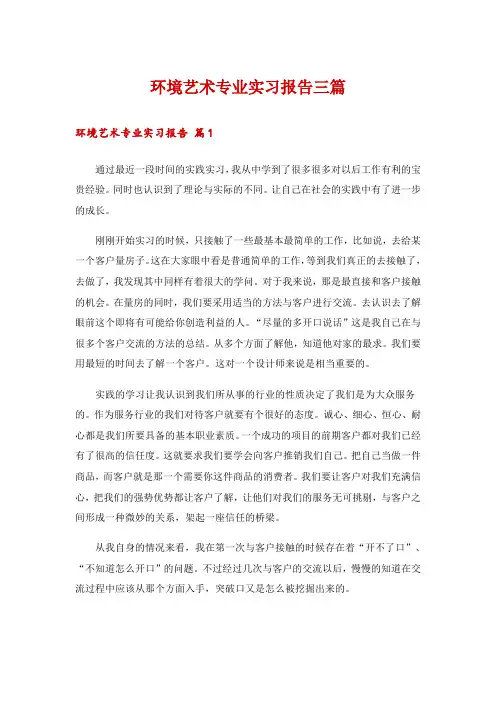 环境艺术专业实习报告三篇

环境艺术专业实习报告 篇1

通过最近一段时间的实践实习，我从中学到了很多很多对以后工作有利的宝贵经验。同时也认识到了理论与实际的不同。让自己在社会的实践中有了进一步的成长。

刚刚开始实习的时候，只接触了一些最基本最简单的工作，比如说，去给某一个客户量房子。这在大家眼中看是普通简单的工作，等到我们真正的去接触了，去做了，我发现其中同样有着很大的学问。对于我来说，那是最直接和客户接触的机会。在量房的同时，我们要采用适当的方法与客户进行交流。去认识去了解眼前这个即将有可能给你创造利益的人。“尽量的多开口说话”这是我自己在与很多个客户交流的方法的总结。从多个方面了解他，知道他对家的最求。我们要用最短的时间去了解一个客户。这对一个设计师来说是相当重要的。

实践的学习让我认识到我们所从事的行业的性质决定了我们是为大众服务的。作为服务行业的我们对待客户就要有个很好的态度。诚心、细心、恒心、耐心都是我们所要具备的基本职业素质。一个成功的项目的前期客户都对我们已经有了很高的信任度。这就要求我们要学会向客户推销我们自己。把自己当做一件商品，而客户就是那一个需要你这件商品的消费者。我们要让客户对我们充满信心，把我们的强势优势都让客户了解，让他们对我们的服务无可挑剔，与客户之间形成一种微妙的关系，架起一座信任的桥梁。

从我自身的情况来看，我在第一次与客户接触的时候存在着“开不了口”、“不知道怎么开口”的问题。不过经过几次与客户的交流以后，慢慢的知道在交流过程中应该从那个方面入手，突破口又是怎么被挖掘出来的。